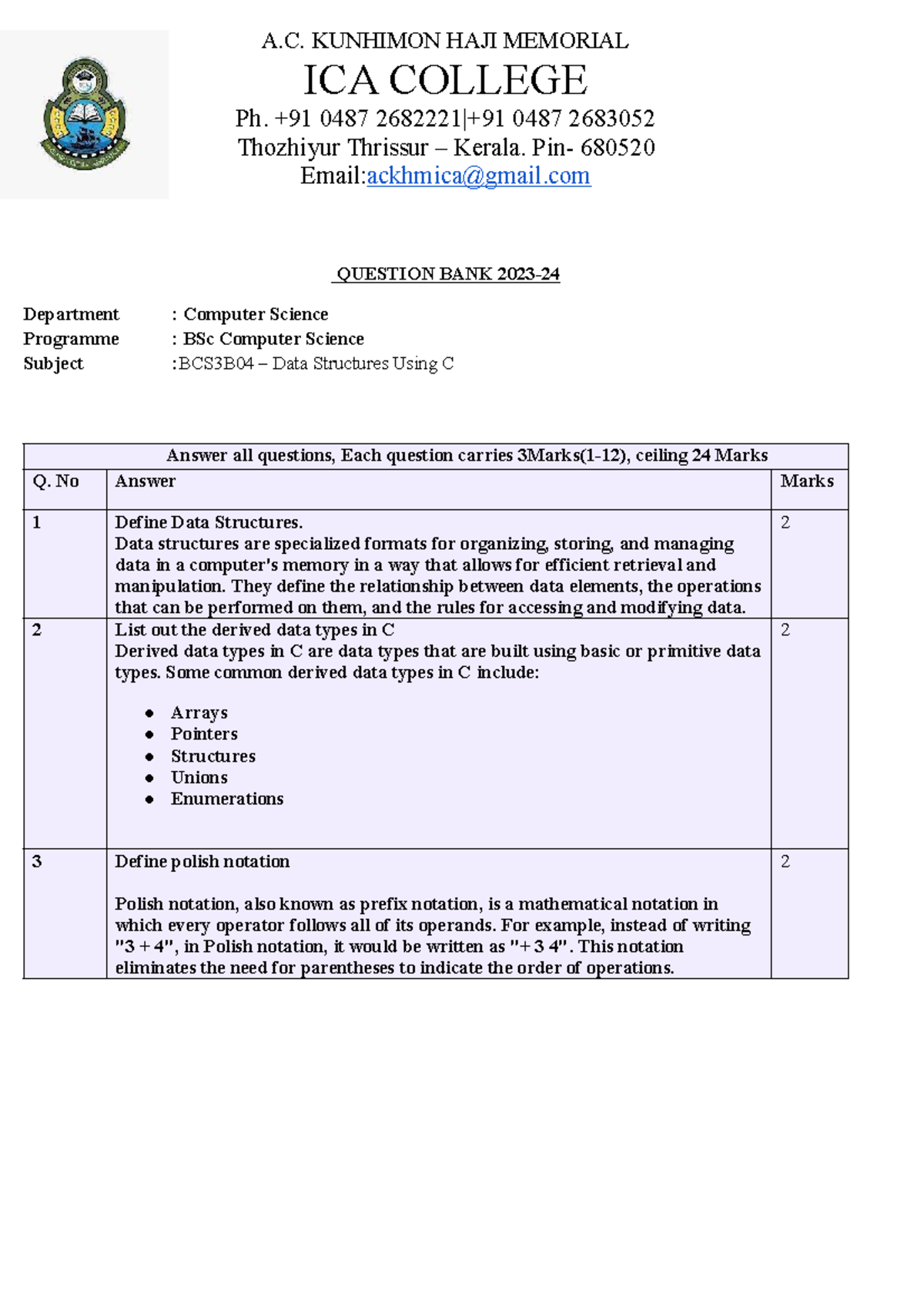 A.C. KUNHIMON HAJI MEMORIAL
ICA COLLEGE
Ph. +91 0487 2682221|+91 0487 2683052
Thozhiyur Thrissur – Kerala. Pin- 680520
Email:ackhmica@gmail.com

QUESTION BANK 2023-24

Department : Computer Science
Programme : BSc Computer Science
Subject :BCS3B04 – Data Structures Using C

| Answer all questions, Each question carries 3Marks(1-12), ceiling 24 Marks | | |
|---|---|---|
| Q. No | Answer | Marks |
| 1 | Define Data Structures. Data structures are specialized formats for organizing, storing, and managing data in a computer's memory in a way that allows for efficient retrieval and manipulation. They define the relationship between data elements, the operations that can be performed on them, and the rules for accessing and modifying data. | 2 |
| 2 | List out the derived data types in C Derived data types in C are data types that are built using basic or primitive data types. Some common derived data types in C include: • Arrays • Pointers • Structures • Unions • Enumerations | 2 |
| 3 | Define polish notation Polish notation, also known as prefix notation, is a mathematical notation in which every operator follows all of its operands. For example, instead of writing "3 + 4", in Polish notation, it would be written as "+ 3 4". This notation eliminates the need for parentheses to indicate the order of operations. | 2 |